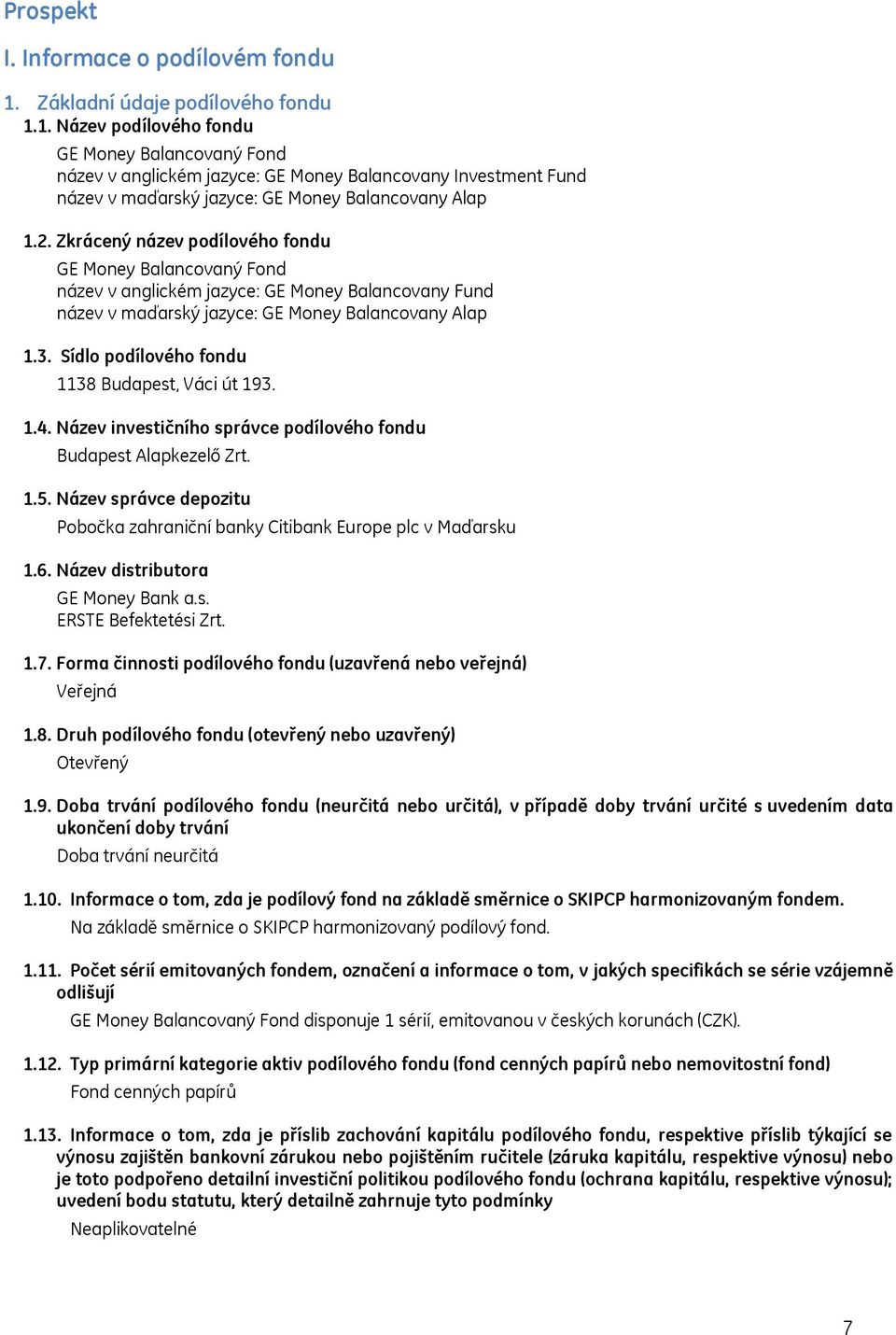 Prospekt

I. Informace o podílovém fondu

1. Základní údaje podílového fondu

1.1. Název podílového fondu

GE Money Balancovaný Fond
název v anglickém jazyce: GE Money Balancovany Investment Fund
název v maďarský jazyce: GE Money Balancovany Alap

1.2. Zkrácený název podílového fondu

GE Money Balancovaný Fond
název v anglickém jazyce: GE Money Balancovany Fund
název v maďarský jazyce: GE Money Balancovany Alap

1.3. Sídlo podílového fondu

1138 Budapest, Váci út 193.

1.4. Název investičního správce podílového fondu

Budapest Alapkezelő Zrt.

1.5. Název správce depozitu

Pobočka zahraniční banky Citibank Europe plc v Maďarsku

1.6. Název distributora

GE Money Bank a.s.
ERSTE Befektetési Zrt.

1.7. Forma činnosti podílového fondu (uzavřená nebo veřejná)

Veřejná

1.8. Druh podílového fondu (otevřený nebo uzavřený)

Otevřený

1.9. Doba trvání podílového fondu (neurčitá nebo určitá), v případě doby trvání určité s uvedením data ukončení doby trvání

Doba trvání neurčitá

1.10. Informace o tom, zda je podílový fond na základě směrnice o SKIPCP harmonizovaným fondem.

Na základě směrnice o SKIPCP harmonizovaný podílový fond.

1.11. Počet sérií emitovaných fondem, označení a informace o tom, v jakých specifikách se série vzájemně odlišují

GE Money Balancovaný Fond disponuje 1 sérií, emitovanou v českých korunách (CZK).

1.12. Typ primární kategorie aktiv podílového fondu (fond cenných papírů nebo nemovitostní fond)

Fond cenných papírů

1.13. Informace o tom, zda je příslib zachování kapitálu podílového fondu, respektive příslib týkající se výnosu zajištěn bankovní zárukou nebo pojištěním ručitele (záruka kapitálu, respektive výnosu) nebo je toto podpořeno detailní investiční politikou podílového fondu (ochrana kapitálu, respektive výnosu); uvedení bodu statutu, který detailně zahrnuje tyto podmínky

Neaplikovatelné

7